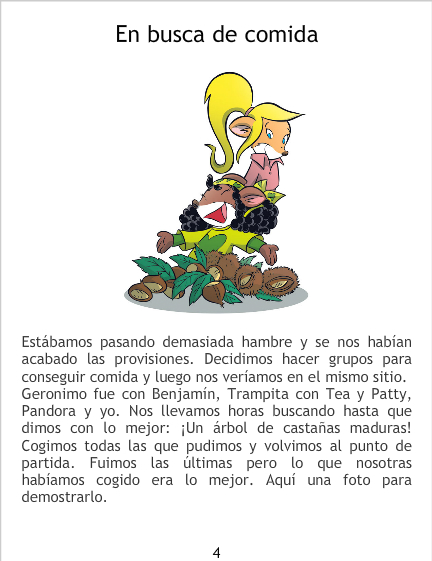 En busca de comida

Estábamos pasando demasiada hambre y se nos habían acabado las provisiones. Decidimos hacer grupos para conseguir comida y luego nos veríamos en el mismo sitio. Geronimo fue con Benjamín, Trampita con Tea y Patty, Pandora y yo. Nos llevamos horas buscando hasta que dimos con lo mejor: ¡Un árbol de castañas maduras! Cogimos todas las que pudimos y volvimos al punto de partida. Fuimos las últimas pero lo que nosotras habíamos cogido era lo mejor. Aquí una foto para demostrarlo.

4